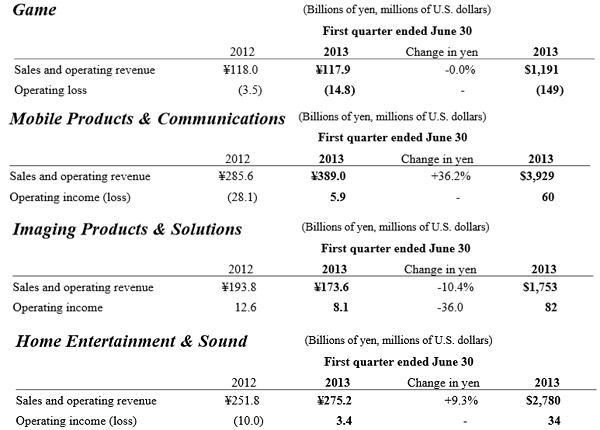 Game

(Billions of yen, millions of U.S. dollars)

First quarter ended June 30

| | 2012 | 2013 | Change in yen | 2013 |
|---|---|---|---|---|
| Sales and operating revenue | ¥118.0 | ¥117.9 | -0.0% | $1,191 |
| Operating loss | (3.5) | (14.8) | - | (149) |

Mobile Products & Communications

(Billions of yen, millions of U.S. dollars)

First quarter ended June 30

| | 2012 | 2013 | Change in yen | 2013 |
|---|---|---|---|---|
| Sales and operating revenue | ¥285.6 | ¥389.0 | +36.2% | $3,929 |
| Operating income (loss) | (28.1) | 5.9 | - | 60 |

Imaging Products & Solutions

(Billions of yen, millions of U.S. dollars)

First quarter ended June 30

| | 2012 | 2013 | Change in yen | 2013 |
|---|---|---|---|---|
| Sales and operating revenue | ¥193.8 | ¥173.6 | -10.4% | $1,753 |
| Operating income | 12.6 | 8.1 | -36.0 | 82 |

Home Entertainment & Sound

(Billions of yen, millions of U.S. dollars)

First quarter ended June 30

| | 2012 | 2013 | Change in yen | 2013 |
|---|---|---|---|---|
| Sales and operating revenue | ¥251.8 | ¥275.2 | +9.3% | $2,780 |
| Operating income (loss) | (10.0) | 3.4 | - | 34 |